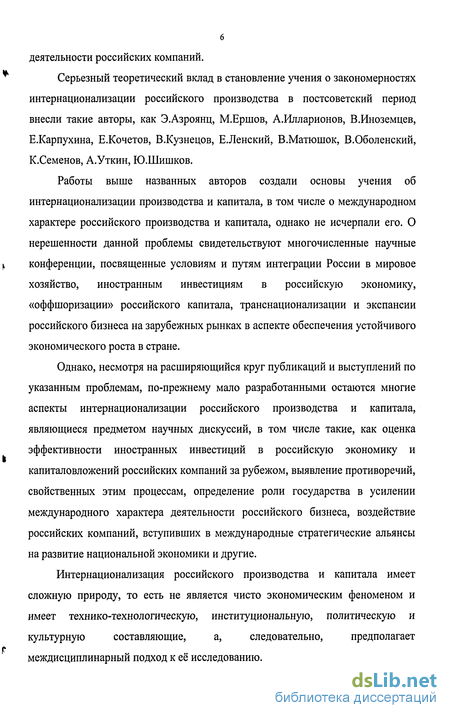 6

деятельности российских компаний.

Серьезный теоретический вклад в становление учения о закономерностях интернационализации российского производства в постсоветский период внесли такие авторы, как Э.Азроянц, М.Ершов, А.Илларионов, В.Иноземцев, Е.Карпухина, Е.Кочетов, В.Кузнецов, Е.Ленский, В.Матюшок, В.Оболенский, К.Семенов, А.Уткин, Ю.Шишков.

Работы выше названных авторов создали основы учения об интернационализации производства и капитала, в том числе о международном характере российского производства и капитала, однако не исчерпали его. О нерешенности данной проблемы свидетельствуют многочисленные научные конференции, посвященные условиям и путям интеграции России в мировое хозяйство, иностранным инвестициям в российскую экономику, «оффшоризации» российского капитала, транснационализации и экспансии российского бизнеса на зарубежных рынках в аспекте обеспечения устойчивого экономического роста в стране.

Однако, несмотря на расширяющийся круг публикаций и выступлений по указанным проблемам, по-прежнему мало разработанными остаются многие аспекты интернационализации российского производства и капитала, являющиеся предметом научных дискуссий, в том числе такие, как оценка эффективности иностранных инвестиций в российскую экономику и капиталовложений российских компаний за рубежом, выявление противоречий, свойственных этим процессам, определение роли государства в усилении международного характера деятельности российского бизнеса, воздействие российских компаний, вступивших в международные стратегические альянсы на развитие национальной экономики и другие.

Интернационализация российского производства и капитала имеет сложную природу, то есть не является чисто экономическим феноменом и имеет технико-технологическую, институциональную, политическую и культурную составляющие, а, следовательно, предполагает междисциплинарный подход к её исследованию.

dsLib.net
библиотека диссертаций